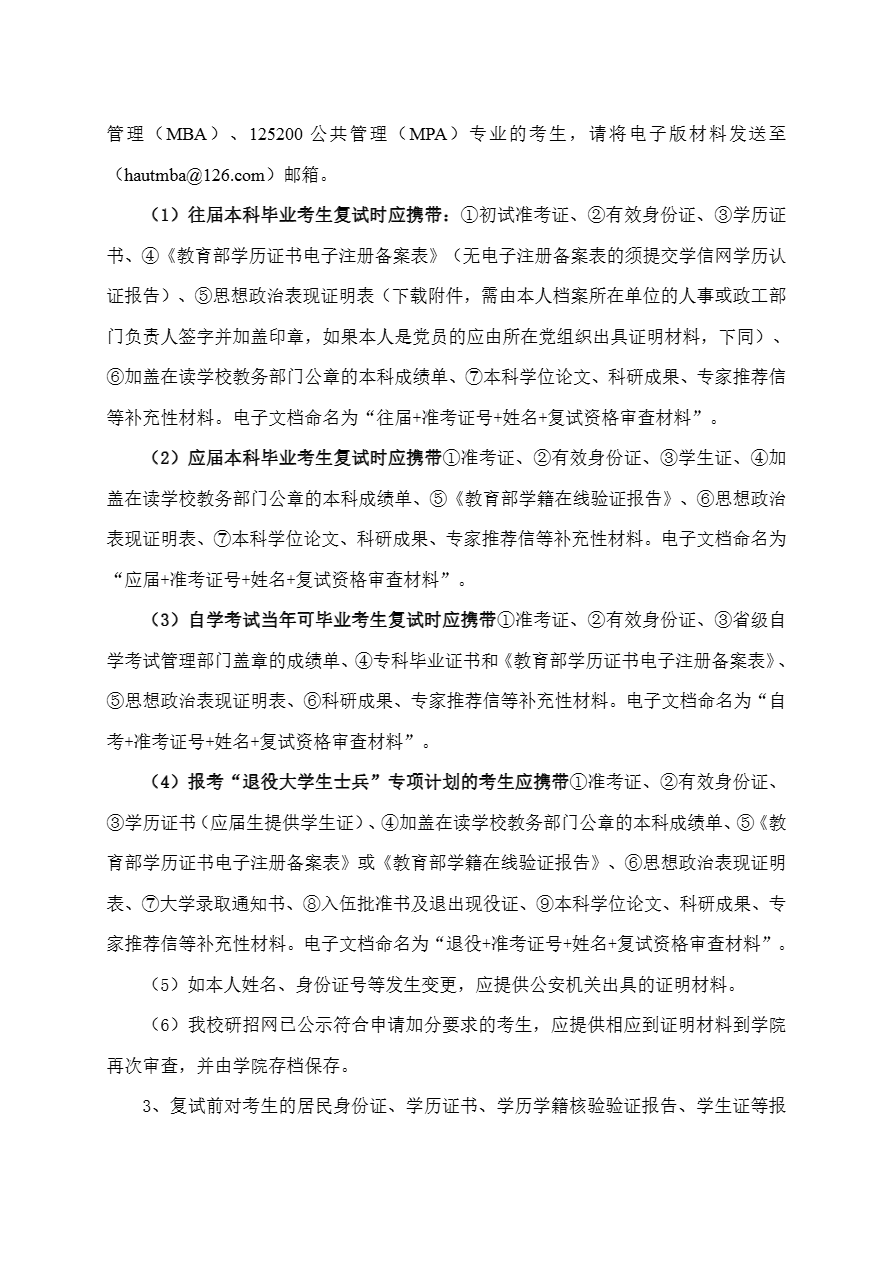 管理（MBA）、125200 公共管理（MPA）专业的考生，请将电子版材料发送至（hautmba@126.com）邮箱。

（1）往届本科毕业考生复试时应携带：①初试准考证、②有效身份证、③学历证书、④《教育部学历证书电子注册备案表》（无电子注册备案表的须提交学信网学历认证报告）、⑤思想政治表现证明表（下载附件，需由本人档案所在单位的人事或政工部门负责人签字并加盖印章，如果本人是党员的应由所在党组织出具证明材料，下同）、⑥加盖在读学校教务部门公章的本科成绩单、⑦本科学位论文、科研成果、专家推荐信等补充性材料。电子文档命名为“往届+准考证号+姓名+复试资格审查材料”。

（2）应届本科毕业考生复试时应携带①准考证、②有效身份证、③学生证、④加盖在读学校教务部门公章的本科成绩单、⑤《教育部学籍在线验证报告》、⑥思想政治表现证明表、⑦本科学位论文、科研成果、专家推荐信等补充性材料。电子文档命名为“应届+准考证号+姓名+复试资格审查材料”。

（3）自学考试当年可毕业考生复试时应携带①准考证、②有效身份证、③省级自学考试管理部门盖章的成绩单、④专科毕业证书和《教育部学历证书电子注册备案表》、⑤思想政治表现证明表、⑥科研成果、专家推荐信等补充性材料。电子文档命名为“自考+准考证号+姓名+复试资格审查材料”。

（4）报考“退役大学生士兵”专项计划的考生应携带①准考证、②有效身份证、③学历证书（应届生提供学生证）、④加盖在读学校教务部门公章的本科成绩单、⑤《教育部学历证书电子注册备案表》或《教育部学籍在线验证报告》、⑥思想政治表现证明表、⑦大学录取通知书、⑧入伍批准书及退出现役证、⑨本科学位论文、科研成果、专家推荐信等补充性材料。电子文档命名为“退役+准考证号+姓名+复试资格审查材料”。

（5）如本人姓名、身份证号等发生变更，应提供公安机关出具的证明材料。

（6）我校研招网已公示符合申请加分要求的考生，应提供相应到证明材料到学院再次审查，并由学院存档保存。

3、复试前对考生的居民身份证、学历证书、学历学籍核验验证报告、学生证等报